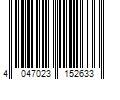 4 047023 152633